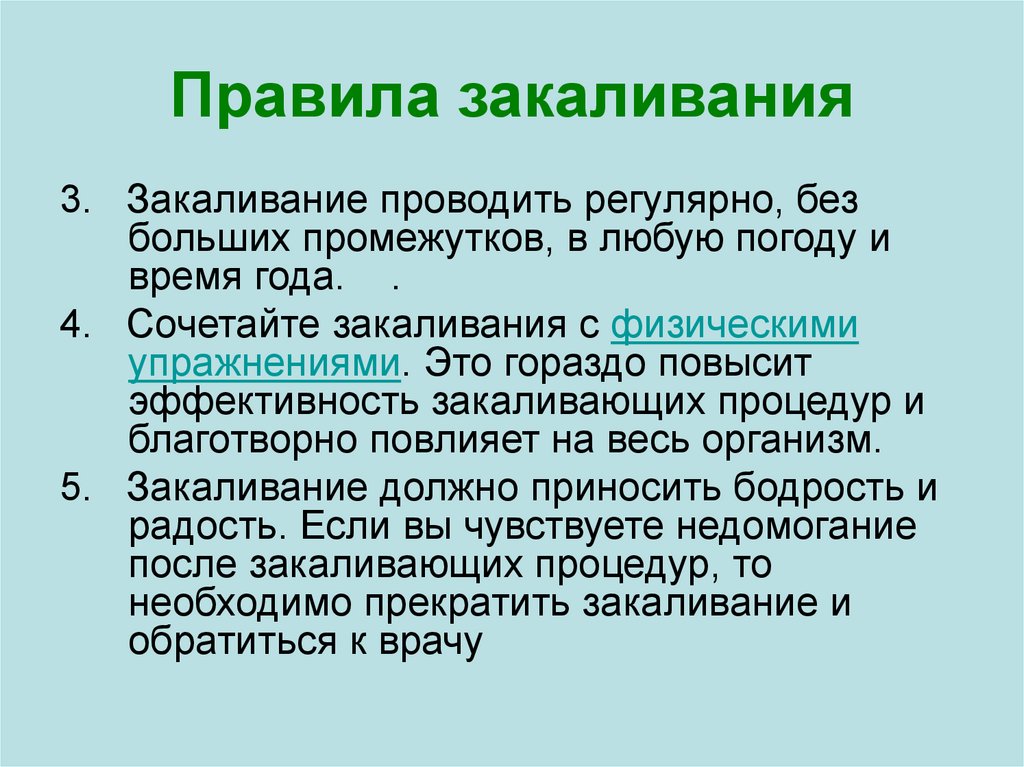 Правила закаливания

3. Закаливание проводить регулярно, без больших промежутков, в любую погоду и время года.   .

4. Сочетайте закаливания с физическими упражнениями. Это гораздо повысит эффективность закаливающих процедур и благотворно повлияет на весь организм.

5. Закаливание должно приносить бодрость и радость. Если вы чувствуете недомогание после закаливающих процедур, то необходимо прекратить закаливание и обратиться к врачу